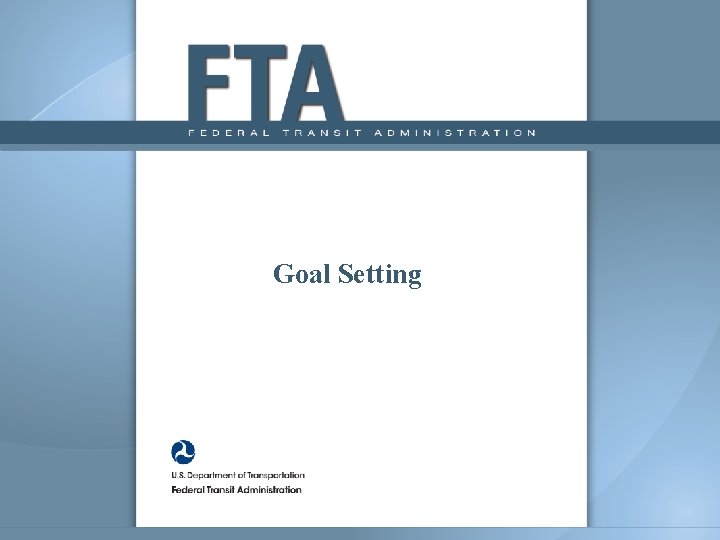 FTA
FEDERAL TRANSIT ADMINISTRATION

Goal Setting

U.S. Department of Transportation
Federal Transit Administration